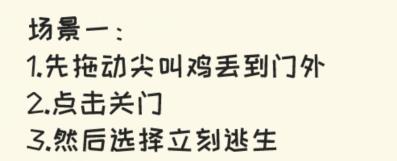 场景一：
1.先拖动尖叫鸡丢到门外
2.点击关门
3.然后选择立刻逃生